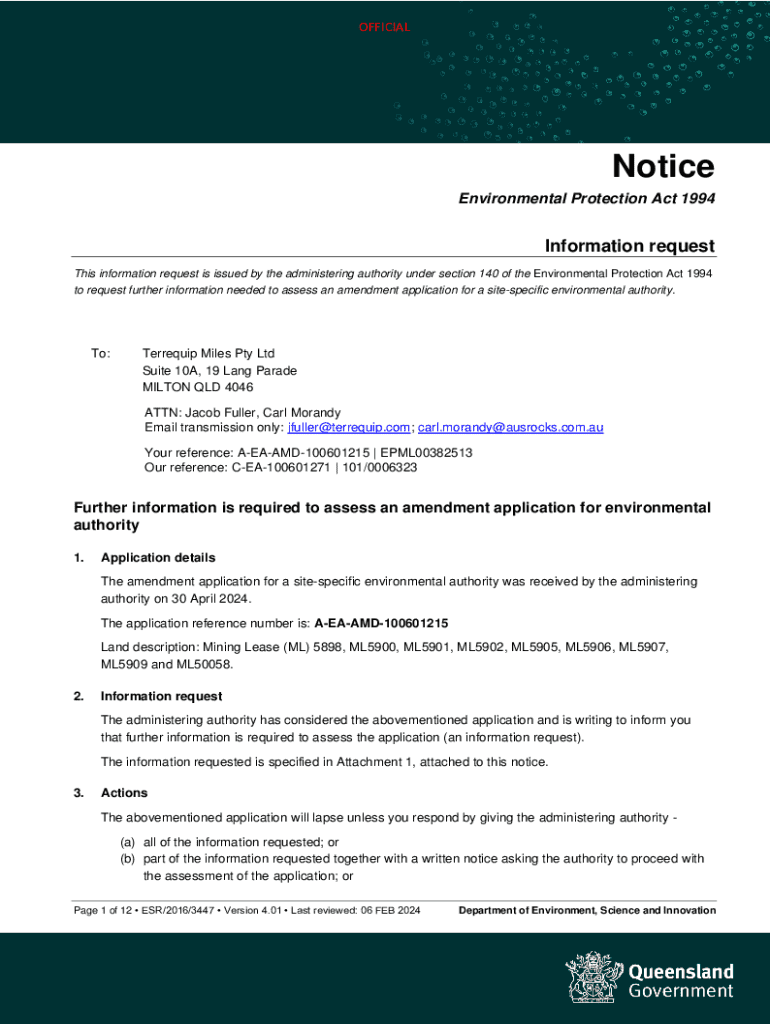 OFFICIAL

Notice

Environmental Protection Act 1994

Information request

This information request is issued by the administering authority under section 140 of the Environmental Protection Act 1994 to request further information needed to assess an amendment application for a site-specific environmental authority.

To: Terrequip Miles Pty Ltd
Suite 10A, 19 Lang Parade
MILTON QLD 4046

ATTN: Jacob Fuller, Carl Morandy
Email transmission only: jfuller@terrequip.com; carl.morandy@ausrocks.com.au

Your reference: A-EA-AMD-100601215 | EPML00382513
Our reference: C-EA-100601271 | 101/0006323

Further information is required to assess an amendment application for environmental authority

1. Application details

The amendment application for a site-specific environmental authority was received by the administering authority on 30 April 2024.

The application reference number is: A-EA-AMD-100601215

Land description: Mining Lease (ML) 5898, ML5900, ML5901, ML5902, ML5905, ML5906, ML5907, ML5909 and ML50058.

2. Information request

The administering authority has considered the abovementioned application and is writing to inform you that further information is required to assess the application (an information request).

The information requested is specified in Attachment 1, attached to this notice.

3. Actions

The abovementioned application will lapse unless you respond by giving the administering authority -

(a) all of the information requested; or
(b) part of the information requested together with a written notice asking the authority to proceed with the assessment of the application; or

Page 1 of 12 • ESR/2016/3447 • Version 4.01 • Last reviewed: 06 FEB 2024

Department of Environment, Science and Innovation

Queensland Government